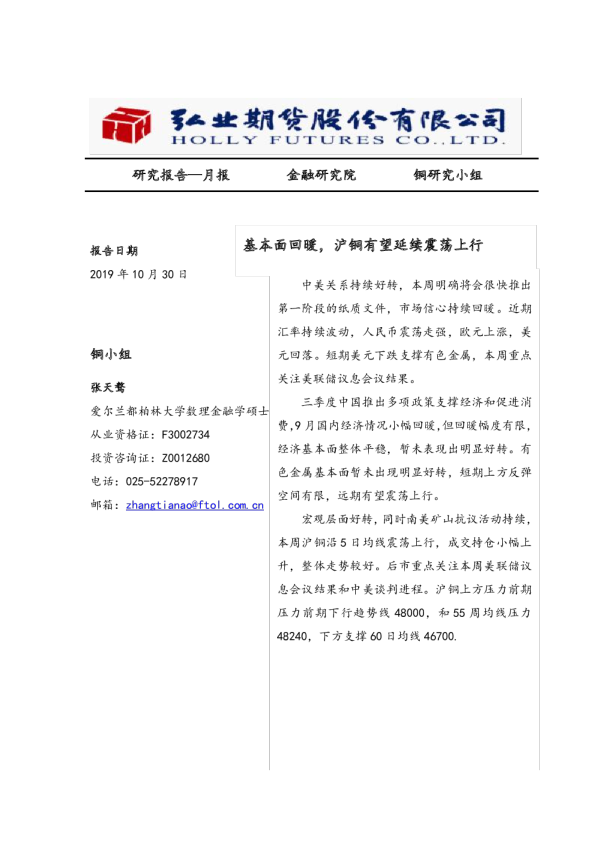 弘业期货股份有限公司
HOLLY FUTURES CO.,LTD.

研究报告—月报 金融研究院 铜研究小组

报告日期
2019年10月30日

铜小组

张天骜
爱尔兰都柏林大学数理金融学硕士
从业资格证：F3002734
投资咨询证：Z0012680
电话：025-52278917
邮箱：zhangtianao@ftol.com.cn

基本面回暖，沪铜有望延续震荡上行

中美关系持续好转，本周明确将会很快推出第一阶段的纸质文件，市场信心持续回暖。近期汇率持续波动，人民币震荡走强，欧元上涨，美元回落。短期美元下跌支撑有色金属，本周重点关注美联储议息会议结果。

三季度中国推出多项政策支撑经济和促进消费,9月国内经济情况小幅回暖，但回暖幅度有限，经济基本面整体平稳，暂未表现出明显好转。有色金属基本面暂未出现明显好转，短期上方反弹空间有限，远期有望震荡上行。

宏观层面好转，同时南美矿山抗议活动持续，本周沪铜沿5日均线震荡上行，成交持仓小幅上升，整体走势较好。后市重点关注本周美联储议息会议结果和中美谈判进程。沪铜上方压力前期压力前期下行趋势线48000，和55周均线压力48240，下方支撑60日均线46700.